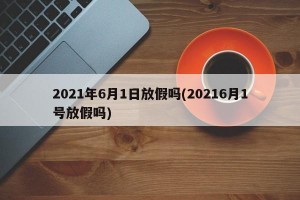 2021年6月1日放假吗(20216月1号放假吗)